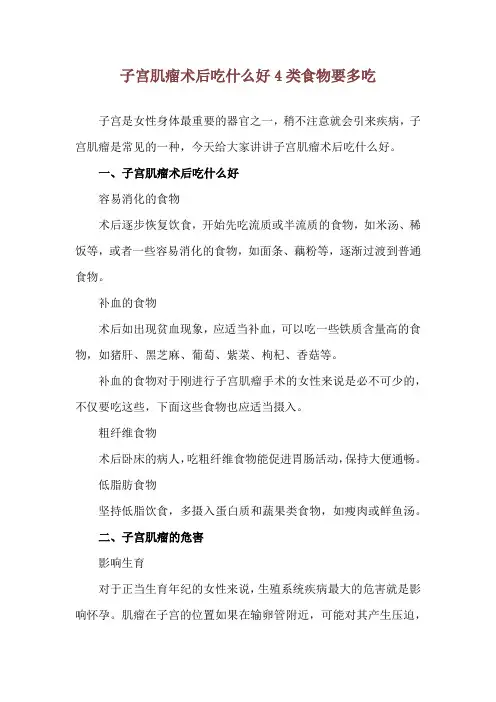 子宫肌瘤术后吃什么好 4 类食物要多吃

子宫是女性身体最重要的器官之一，稍不注意就会引来疾病，子宫肌瘤是常见的一种，今天给大家讲讲子宫肌瘤术后吃什么好。

一、子宫肌瘤术后吃什么好

容易消化的食物

术后逐步恢复饮食，开始先吃流质或半流质的食物，如米汤、稀饭等，或者一些容易消化的食物，如面条、藕粉等，逐渐过渡到普通食物。

补血的食物

术后如出现贫血现象，应适当补血，可以吃一些铁质含量高的食物，如猪肝、黑芝麻、葡萄、紫菜、枸杞、香菇等。

补血的食物对于刚进行子宫肌瘤手术的女性来说是必不可少的，不仅要吃这些，下面这些食物也应适当摄入。

粗纤维食物

术后卧床的病人，吃粗纤维食物能促进胃肠活动，保持大便通畅。

低脂肪食物

坚持低脂饮食，多摄入蛋白质和蔬果类食物，如瘦肉或鲜鱼汤。

二、子宫肌瘤的危害

影响生育

对于正当生育年纪的女性来说，生殖系统疾病最大的危害就是影响怀孕。肌瘤在子宫的位置如果在输卵管附近，可能对其产生压迫，